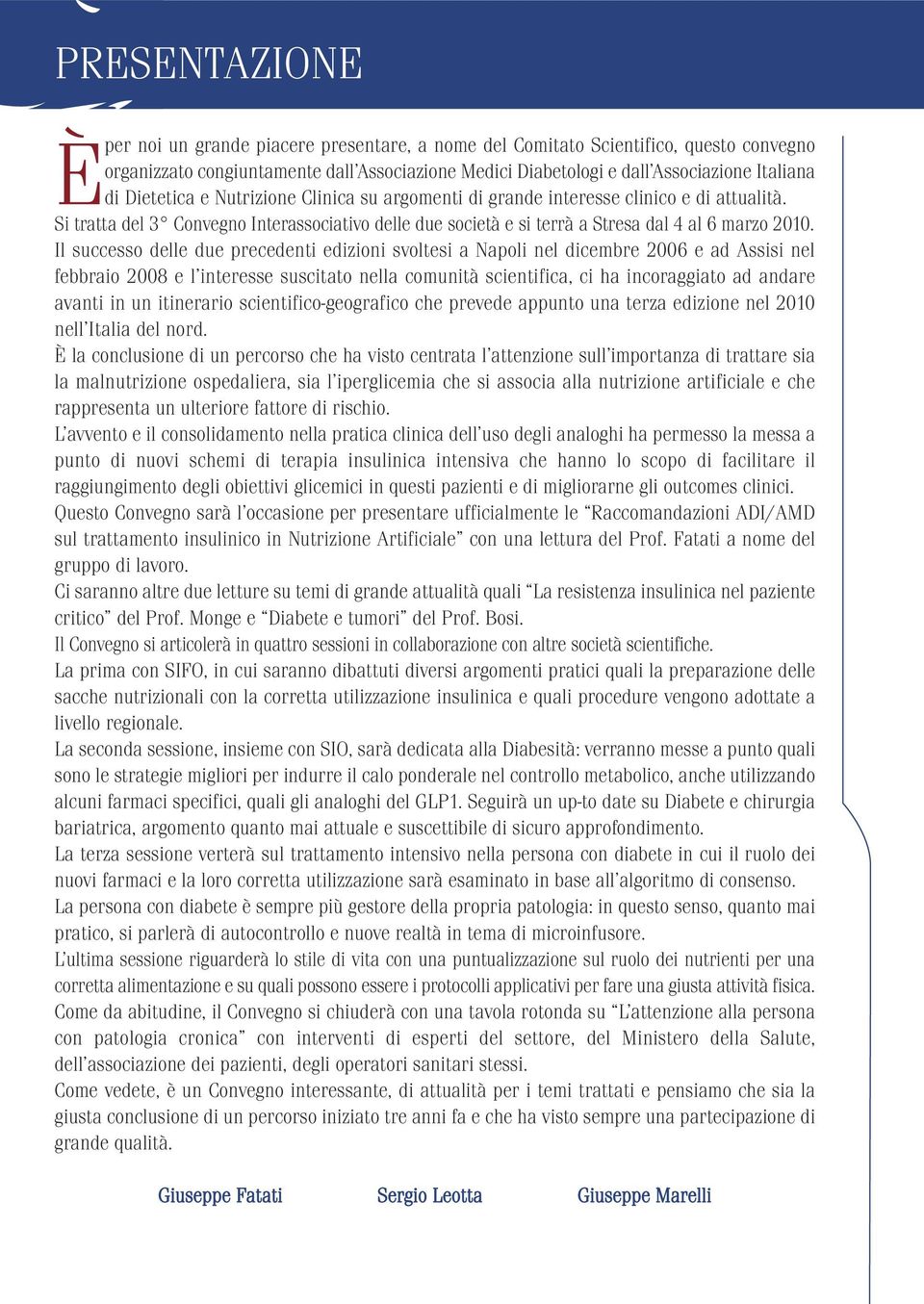 PRESENTAZIONE

È per noi un grande piacere presentare, a nome del Comitato Scientifico, questo convegno organizzato congiuntamente dall'Associazione Medici Diabetologi e dall'Associazione Italiana di Dietetica e Nutrizione Clinica su argomenti di grande interesse clinico e di attualità.
Si tratta del 3° Convegno Interassociativo delle due società e si terrà a Stresa dal 4 al 6 marzo 2010.
Il successo delle due precedenti edizioni svoltesi a Napoli nel dicembre 2006 e ad Assisi nel febbraio 2008 e l'interesse suscitato nella comunità scientifica, ci ha incoraggiato ad andare avanti in un itinerario scientifico-geografico che prevede appunto una terza edizione nel 2010 nell'Italia del nord.
È la conclusione di un percorso che ha visto centrata l'attenzione sull'importanza di trattare sia la malnutrizione ospedaliera, sia l'iperglicemia che si associa alla nutrizione artificiale e che rappresenta un ulteriore fattore di rischio.
L'avvento e il consolidamento nella pratica clinica dell'uso degli analoghi ha permesso la messa a punto di nuovi schemi di terapia insulinica intensiva che hanno lo scopo di facilitare il raggiungimento degli obiettivi glicemici in questi pazienti e di migliorarne gli outcomes clinici.
Questo Convegno sarà l'occasione per presentare ufficialmente le "Raccomandazioni ADI/AMD sul trattamento insulinico in Nutrizione Artificiale" con una lettura del Prof. Fatati a nome del gruppo di lavoro.
Ci saranno altre due letture su temi di grande attualità quali "La resistenza insulinica nel paziente critico" del Prof. Monge e "Diabete e tumori" del Prof. Bosi.
Il Convegno si articolerà in quattro sessioni in collaborazione con altre società scientifiche.
La prima con SIFO, in cui saranno dibattuti diversi argomenti pratici quali la preparazione delle sacche nutrizionali con la corretta utilizzazione insulinica e quali procedure vengono adottate a livello regionale.
La seconda sessione, insieme con SIO, sarà dedicata alla Diabesità: verranno messe a punto quali sono le strategie migliori per indurre il calo ponderale nel controllo metabolico, anche utilizzando alcuni farmaci specifici, quali gli analoghi del GLP1. Seguirà un up-to date su Diabete e chirurgia bariatrica, argomento quanto mai attuale e suscettibile di sicuro approfondimento.
La terza sessione verterà sul trattamento intensivo nella persona con diabete in cui il ruolo dei nuovi farmaci e la loro corretta utilizzazione sarà esaminato in base all'algoritmo di consenso.
La persona con diabete è sempre più gestore della propria patologia: in questo senso, quanto mai pratico, si parlerà di autocontrollo e nuove realtà in tema di microinfusore.
L'ultima sessione riguarderà lo stile di vita con una puntualizzazione sul ruolo dei nutrienti per una corretta alimentazione e su quali possono essere i protocolli applicativi per fare una giusta attività fisica.
Come da abitudine, il Convegno si chiuderà con una tavola rotonda su "L'attenzione alla persona con patologia cronica" con interventi di esperti del settore, del Ministero della Salute, dell'associazione dei pazienti, degli operatori sanitari stessi.
Come vedete, è un Convegno interessante, di attualità per i temi trattati e pensiamo che sia la giusta conclusione di un percorso iniziato tre anni fa e che ha visto sempre una partecipazione di grande qualità.

Giuseppe Fatati Sergio Leotta Giuseppe Marelli